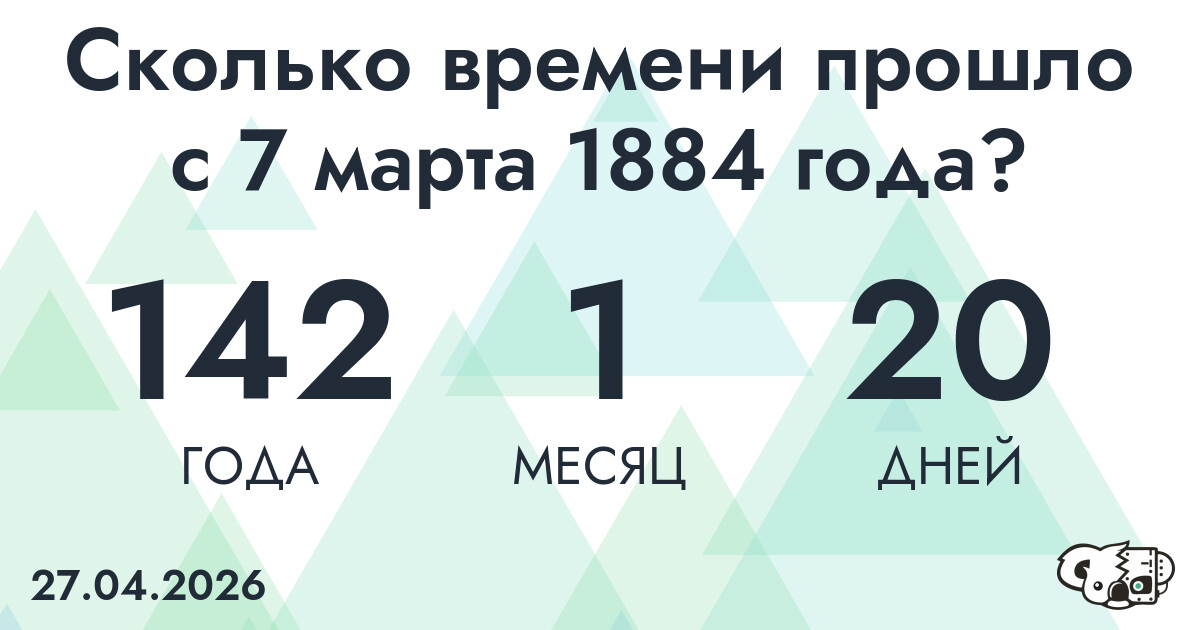 Сколько времени прошло с 7 марта 1884 года?

142
ГОДА

1
МЕСЯЦ

20
ДНЕЙ

27.04.2026